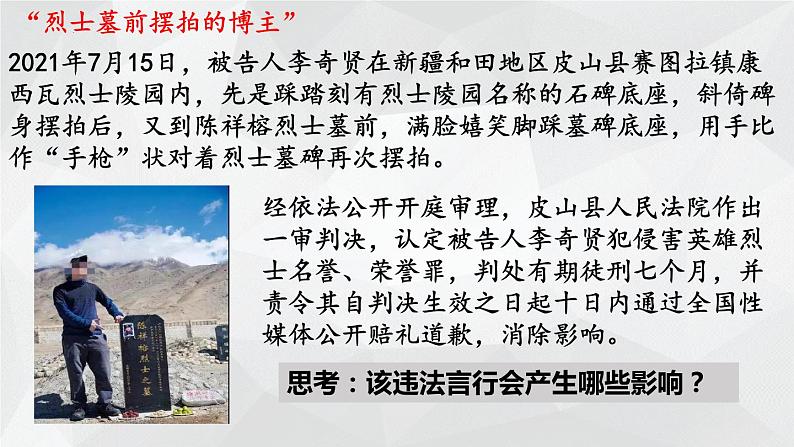 “烈士墓前摆拍的博主”

2021年7月15日，被告人李奇贤在新疆和田地区皮山县赛图拉镇康西瓦烈士陵园内，先是踩踏刻有烈士陵园名称的石碑底座，斜倚碑身摆拍后，又到陈祥榕烈士墓前，满脸嬉笑脚踩墓碑底座，用手比作“手枪”状对着烈士墓碑再次摆拍。

陈祥榕烈士之墓

经依法公开开庭审理，皮山县人民法院作出一审判决，认定被告人李奇贤犯侵害英雄烈士名誉、荣誉罪，判处有期徒刑七个月，并责令其自判决生效之日起十日内通过全国性媒体公开赔礼道歉，消除影响。

思考：该违法言行会产生哪些影响？